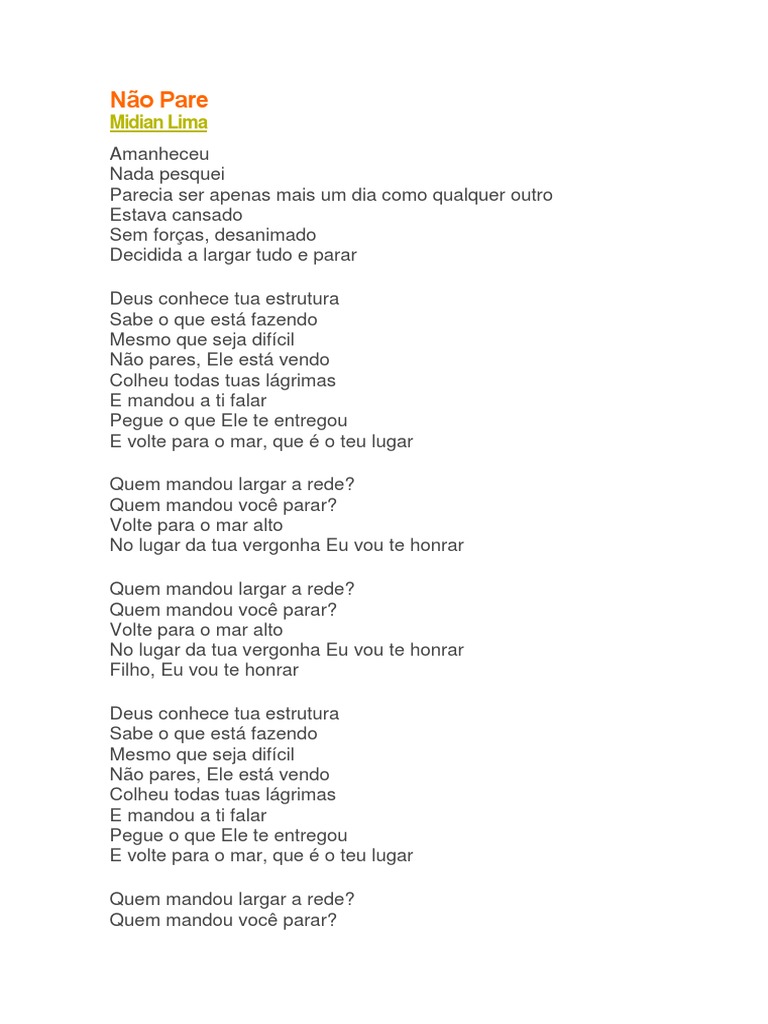 Não Pare
Midian Lima

Amanheceu
Nada pesquei
Parecia ser apenas mais um dia como qualquer outro
Estava cansado
Sem forças, desanimado
Decidida a largar tudo e parar

Deus conhece tua estrutura
Sabe o que está fazendo
Mesmo que seja difícil
Não pares, Ele está vendo
Colheu todas tuas lágrimas
E mandou a ti falar
Pegue o que Ele te entregou
E volte para o mar, que é o teu lugar

Quem mandou largar a rede?
Quem mandou você parar?
Volte para o mar alto
No lugar da tua vergonha Eu vou te honrar

Quem mandou largar a rede?
Quem mandou você parar?
Volte para o mar alto
No lugar da tua vergonha Eu vou te honrar
Filho, Eu vou te honrar

Deus conhece tua estrutura
Sabe o que está fazendo
Mesmo que seja difícil
Não pares, Ele está vendo
Colheu todas tuas lágrimas
E mandou a ti falar
Pegue o que Ele te entregou
E volte para o mar, que é o teu lugar

Quem mandou largar a rede?
Quem mandou você parar?